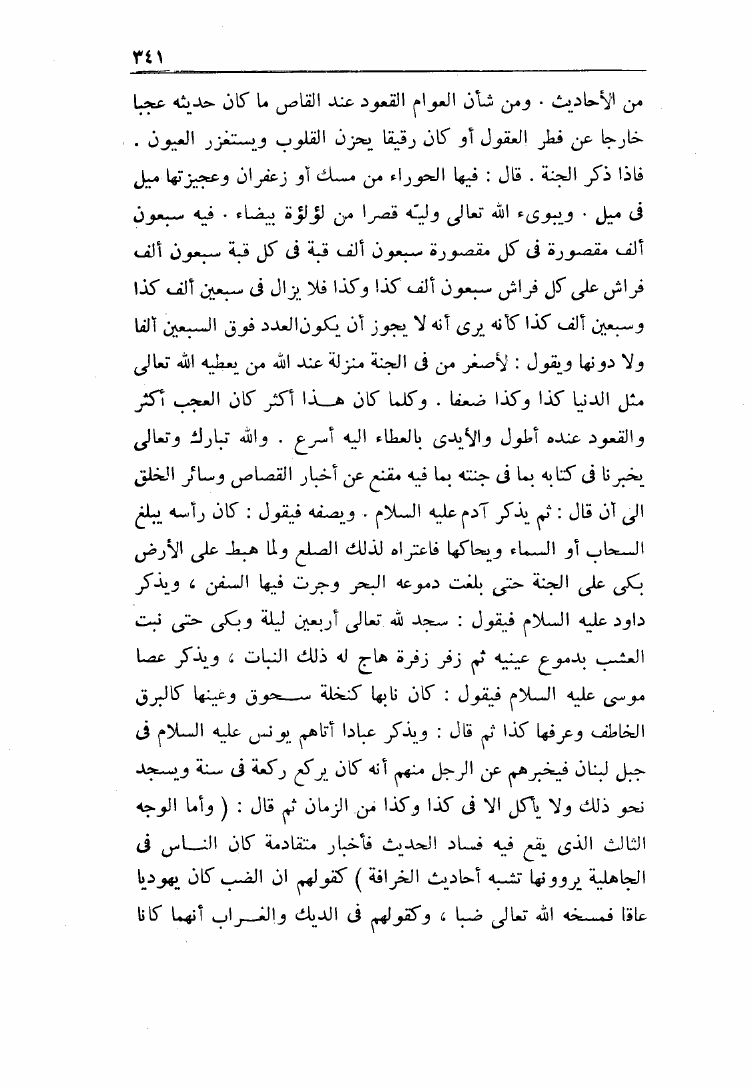 ٣٤١

من الأحاديث . ومن شأن العوام القعود عند القاص ما كان حديثه عجبا خارجا عن فطر العقول أو كان رقيقا يحزن القلوب ويستغزر العيون . فاذا ذكر الجنة . قال : فيها الحوراء من مسك أو زعفران وعجيزتها ميل فى ميل . ويبوىء الله تعالى وليّه قصرا من لؤلؤة بيضاء . فيه سبعون ألف مقصورة فى كل مقصورة سبعون ألف قبة فى كل قبة سبعون ألف فراش على كل فراش سبعون ألف كذا وكذا فلا يزال فى سبعين ألف كذا وسبعين ألف كذا كأنه يرى أنه لا يجوز أن يكون العدد فوق السبعين ألفا ولا دونها ويقول : لأصغر من فى الجنة منزلة عند الله من يعطيه الله تعالى مثل الدنيا كذا وكذا ضعفا . وكلما كان هـذا أكثر كان العجب أكثر والقعود عنده أطول والأيدى بالعطاء اليه أسرع . والله تبارك وتعالى يخبرنا فى كتابه بما فى جنته بما فيه مقنع عن أخبار القصاص وسائر الخلق الى أن قال : ثم يذكر آدم عليه السلام . ويصفه فيقول : كان رأسه يبلغ السحاب أو السماء ويحاكها فاعتراه لذلك الصلع ولما هبط على الأرض بكى على الجنة حتى بلغت دموعه البحر وجرت فيها السفن ، ويذكر داود عليه السلام فيقول : سجد لله تعالى أربعين ليلة وبكى حتى نبت العشب بدموع عينيه ثم زفر زفرة هاج له ذلك النبات ، ويذكر عصا موسى عليه السلام فيقول : كان نابها كنخلة سـحوق وعينها كالبرق الخاطف وعرفها كذا ثم قال : ويذكر عبادا أتاهم يونس عليه السلام فى جبل لبنان فيخبرهم عن الرجل منهم أنه كان يركع ركعة فى سنة ويسجد نحو ذلك ولا يأكل الا فى كذا وكذا من الزمان ثم قال : ( وأما الوجه الثالث الذى يقع فيه فساد الحديث فأخبار متقادمة كان النـاس فى الجاهلية يروونها تشبه أحاديث الخرافة ) كقولهم ان الضب كان يهوديا عاقا فمسخه الله تعالى ضبا ، وكقولهم فى الديك والغـراب أنهما كانا